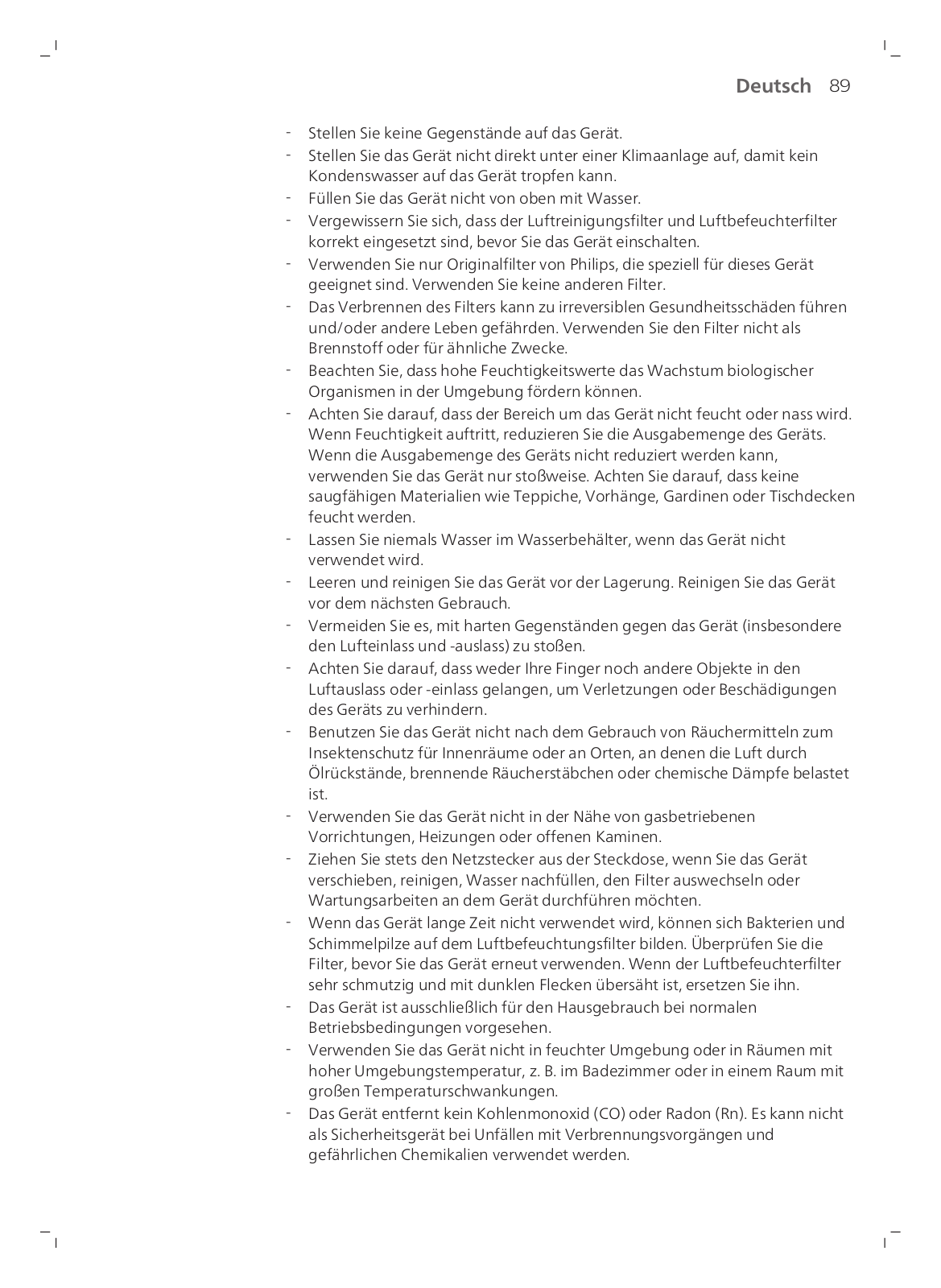 Deutsch 89

- Stellen Sie keine Gegenstände auf das Gerät.
- Stellen Sie das Gerät nicht direkt unter einer Klimaanlage auf, damit kein Kondenswasser auf das Gerät tropfen kann.
- Füllen Sie das Gerät nicht von oben mit Wasser.
- Vergewissern Sie sich, dass der Luftreinigungsfilter und Luftbefeuchterfilter korrekt eingesetzt sind, bevor Sie das Gerät einschalten.
- Verwenden Sie nur Originalfilter von Philips, die speziell für dieses Gerät geeignet sind. Verwenden Sie keine anderen Filter.
- Das Verbrennen des Filters kann zu irreversiblen Gesundheitsschäden führen und/oder andere Leben gefährden. Verwenden Sie den Filter nicht als Brennstoff oder für ähnliche Zwecke.
- Beachten Sie, dass hohe Feuchtigkeitswerte das Wachstum biologischer Organismen in der Umgebung fördern können.
- Achten Sie darauf, dass der Bereich um das Gerät nicht feucht oder nass wird. Wenn Feuchtigkeit auftritt, reduzieren Sie die Ausgabemenge des Geräts. Wenn die Ausgabemenge des Geräts nicht reduziert werden kann, verwenden Sie das Gerät nur stoßweise. Achten Sie darauf, dass keine saugfähigen Materialien wie Teppiche, Vorhänge, Gardinen oder Tischdecken feucht werden.
- Lassen Sie niemals Wasser im Wasserbehälter, wenn das Gerät nicht verwendet wird.
- Leeren und reinigen Sie das Gerät vor der Lagerung. Reinigen Sie das Gerät vor dem nächsten Gebrauch.
- Vermeiden Sie es, mit harten Gegenständen gegen das Gerät (insbesondere den Lufteinlass und -auslass) zu stoßen.
- Achten Sie darauf, dass weder Ihre Finger noch andere Objekte in den Luftauslass oder -einlass gelangen, um Verletzungen oder Beschädigungen des Geräts zu verhindern.
- Benutzen Sie das Gerät nicht nach dem Gebrauch von Räuchermitteln zum Insektenschutz für Innenräume oder an Orten, an denen die Luft durch Ölrückstände, brennende Räucherstäbchen oder chemische Dämpfe belastet ist.
- Verwenden Sie das Gerät nicht in der Nähe von gasbetriebenen Vorrichtungen, Heizungen oder offenen Kaminen.
- Ziehen Sie stets den Netzstecker aus der Steckdose, wenn Sie das Gerät verschieben, reinigen, Wasser nachfüllen, den Filter auswechseln oder Wartungsarbeiten an dem Gerät durchführen möchten.
- Wenn das Gerät lange Zeit nicht verwendet wird, können sich Bakterien und Schimmelpilze auf dem Luftbefeuchtungsfilter bilden. Überprüfen Sie die Filter, bevor Sie das Gerät erneut verwenden. Wenn der Luftbefeuchterfilter sehr schmutzig und mit dunklen Flecken übersäht ist, ersetzen Sie ihn.
- Das Gerät ist ausschließlich für den Hausgebrauch bei normalen Betriebsbedingungen vorgesehen.
- Verwenden Sie das Gerät nicht in feuchter Umgebung oder in Räumen mit hoher Umgebungstemperatur, z. B. im Badezimmer oder in einem Raum mit großen Temperaturschwankungen.
- Das Gerät entfernt kein Kohlenmonoxid (CO) oder Radon (Rn). Es kann nicht als Sicherheitsgerät bei Unfällen mit Verbrennungsvorgängen und gefährlichen Chemikalien verwendet werden.